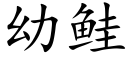 幼鲑